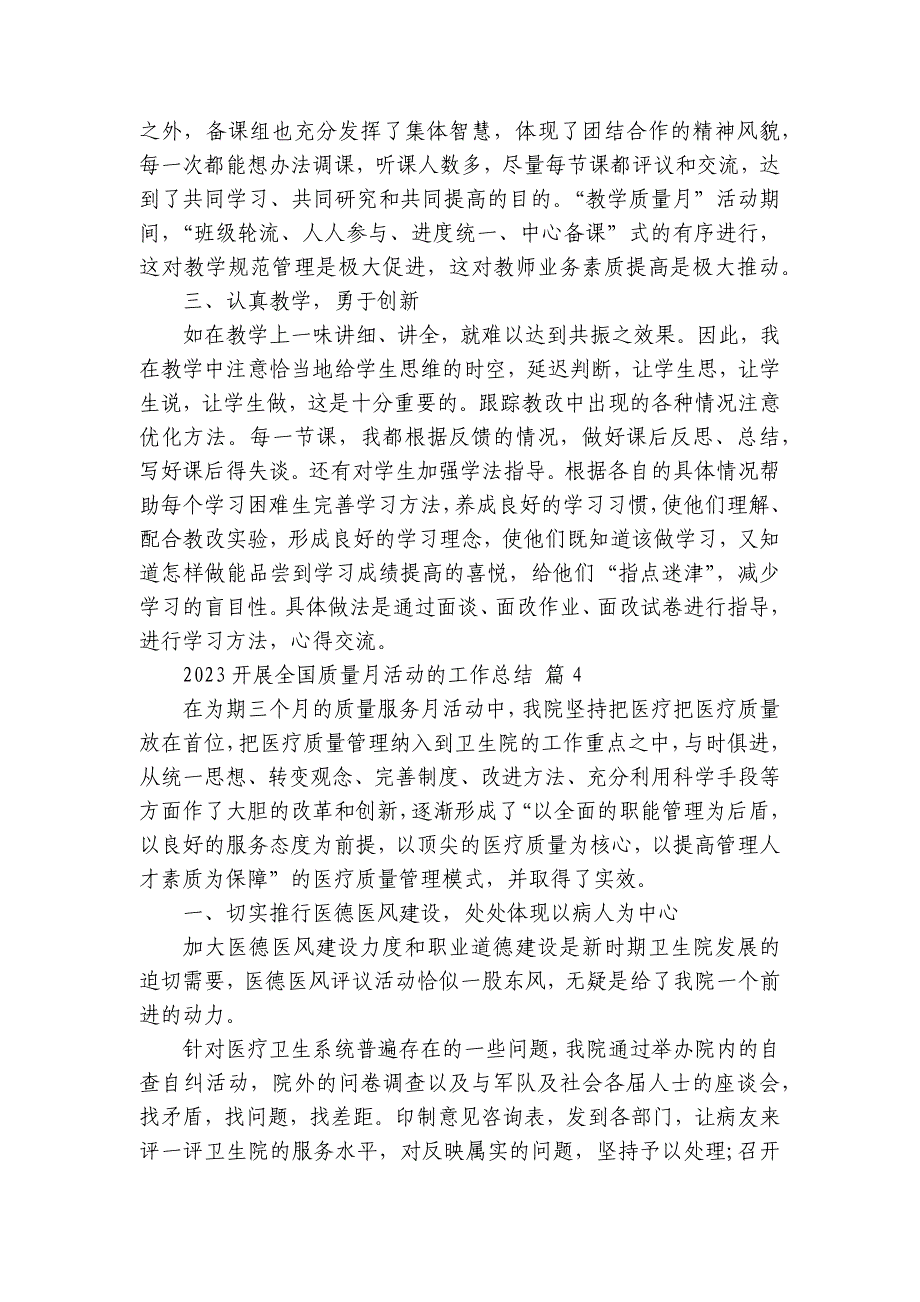 之外，备课组也充分发挥了集体智慧，体现了团结合作的精神风貌，每一次都能想办法调课，听课人数多，尽量每节课都评议和交流，达到了共同学习、共同研究和共同提高的目的。“教学质量月”活动期间，“班级轮流、人人参与、进度统一、中心备课”式的有序进行，这对教学规范管理是极大促进，这对教师业务素质提高是极大推动。

三、认真教学，勇于创新

如在教学上一味讲细、讲全，就难以达到共振之效果。因此，我在教学中注意恰当地给学生思维的时空，延迟判断，让学生思，让学生说，让学生做，这是十分重要的。跟踪教改中出现的各种情况注意优化方法。每一节课，我都根据反馈的情况，做好课后反思、总结，写好课后得失谈。还有对学生加强学法指导。根据各自的具体情况帮助每个学习困难生完善学习方法，养成良好的学习习惯，使他们理解、配合教改实验，形成良好的学习理念，使他们既知道该做学习，又知道怎样做能品尝到学习成绩提高的喜悦，给他们“指点迷津”，减少学习的盲目性。具体做法是通过面谈、面改作业、面改试卷进行指导，进行学习方法，心得交流。

2023 开展全国质量月活动的工作总结 篇 4

在为期三个月的质量服务月活动中，我院坚持把医疗把医疗质量放在首位，把医疗质量管理纳入到卫生院的工作重点之中，与时俱进，从统一思想、转变观念、完善制度、改进方法、充分利用科学手段等方面作了大胆的改革和创新，逐渐形成了“以全面的职能管理为后盾，以良好的服务态度为前提，以顶尖的医疗质量为核心，以提高管理人才素质为保障”的医疗质量管理模式，并取得了实效。

一、切实推行医德医风建设，处处体现以病人为中心

加大医德医风建设力度和职业道德建设是新时期卫生院发展的迫切需要，医德医风评议活动恰似一股东风，无疑是给了我院一个前进的动力。

针对医疗卫生系统普遍存在的一些问题，我院通过举办院内的自查自纠活动，院外的问卷调查以及与军队及社会各届人士的座谈会，找矛盾，找问题，找差距。印制意见咨询表，发到各部门，让病友来评一评卫生院的服务水平，对反映属实的问题，坚持予以处理;召开